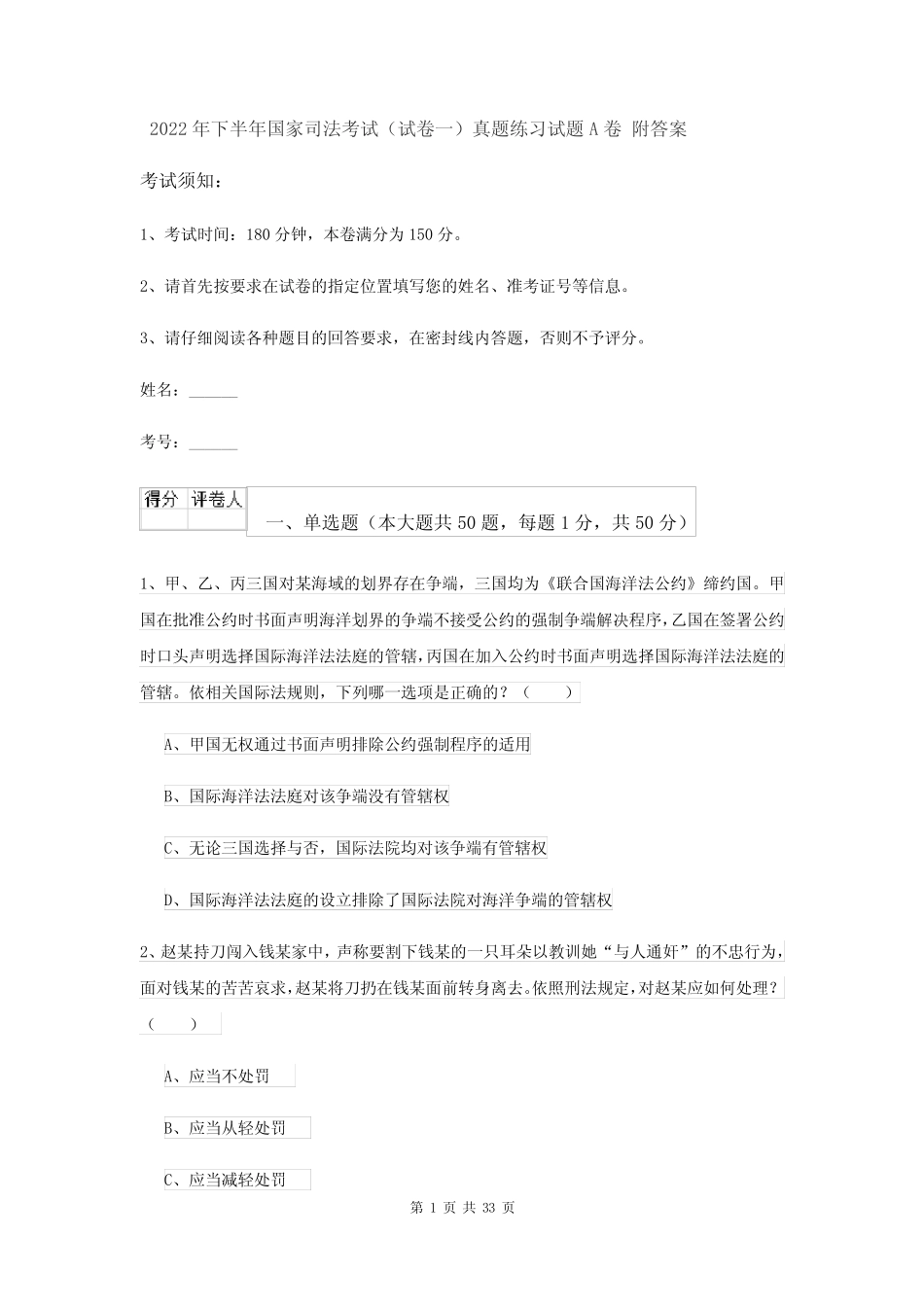 2022年下半年国家司法考试（试卷一）真题练习试题A卷 附答案

考试须知：

1、考试时间：180分钟，本卷满分为150分。

2、请首先按要求在试卷的指定位置填写您的姓名、准考证号等信息。

3、请仔细阅读各种题目的回答要求，在密封线内答题，否则不予评分。

姓名：______

考号：______

| 得分 | 评卷人 |
|---|---|
|  |  |

一、单选题（本大题共50题，每题1分，共50分）

1、甲、乙、丙三国对某海域的划界存在争端，三国均为《联合国海洋法公约》缔约国。甲国在批准公约时书面声明海洋划界的争端不接受公约的强制争端解决程序，乙国在签署公约时口头声明选择国际海洋法法庭的管辖，丙国在加入公约时书面声明选择国际海洋法法庭的管辖。依相关国际法规则，下列哪一选项是正确的？（　　）

A、甲国无权通过书面声明排除公约强制程序的适用

B、国际海洋法法庭对该争端没有管辖权

C、无论三国选择与否，国际法院均对该争端有管辖权

D、国际海洋法法庭的设立排除了国际法院对海洋争端的管辖权

2、赵某持刀闯入钱某家中，声称要割下钱某的一只耳朵以教训她“与人通奸”的不忠行为，面对钱某的苦苦哀求，赵某将刀扔在钱某面前转身离去。依照刑法规定，对赵某应如何处理？（　　）

A、应当不处罚

B、应当从轻处罚

C、应当减轻处罚

第 1 页 共 33 页